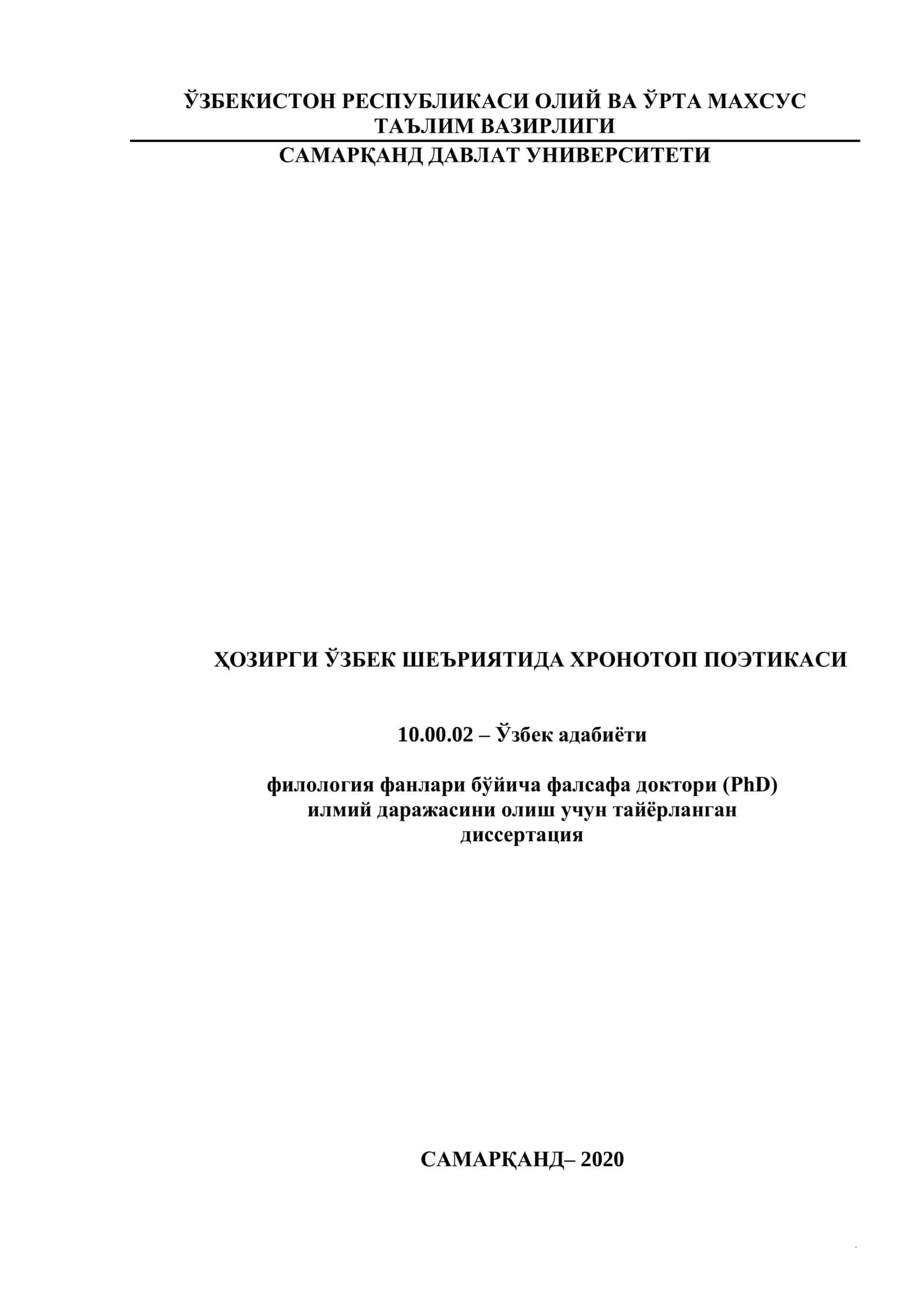 ЎЗБЕКИСТОН РЕСПУБЛИКАСИ ОЛИЙ ВА ЎРТА МАХСУС ТАЪЛИМ ВАЗИРЛИГИ

САМАРҚАНД ДАВЛАТ УНИВЕРСИТЕТИ

ҲОЗИРГИ ЎЗБЕК ШЕЪРИЯТИДА ХРОНОТОП ПОЭТИКАСИ

10.00.02 – Ўзбек адабиёти

филология фанлари бўйича фалсафа доктори (PhD) илмий даражасини олиш учун тайёрланган диссертация

САМАРҚАНД– 2020